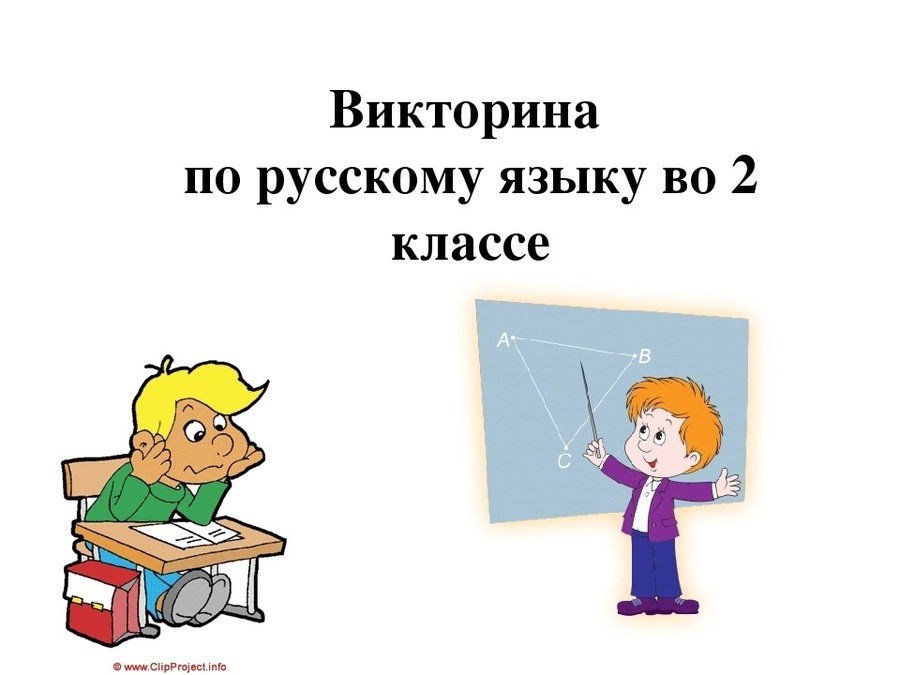 Викторина
по русскому языку во 2 классе

A
B
C

© www.ClipProject.info